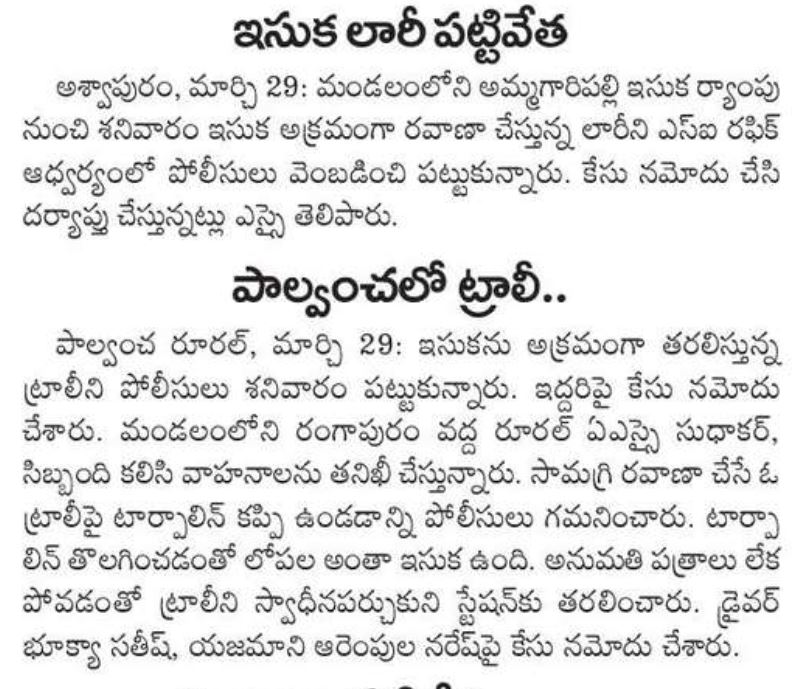 ఇసుక లారీ పట్టివేత

అశ్వాపురం, మార్చి 29: మండలంలోని అమ్మగారిపల్లి ఇసుక ర్యాంపు నుంచి శనివారం ఇసుక అక్రమంగా రవాణా చేస్తున్న లారీని ఎస్ఐ రఫిక్ ఆధ్వర్యంలో పోలీసులు వెంబడించి పట్టుకున్నారు. కేసు నమోదు చేసి దర్యాప్తు చేస్తున్నట్లు ఎస్సై తెలిపారు.

పాల్వంచలో ట్రాలీ..

పాల్వంచ రూరల్, మార్చి 29: ఇసుకను అక్రమంగా తరలిస్తున్న ట్రాలీని పోలీసులు శనివారం పట్టుకున్నారు. ఇద్దరిపై కేసు నమోదు చేశారు. మండలంలోని రంగాపురం వద్ద రూరల్ ఏఎస్సై సుధాకర్, సిబ్బంది కలిసి వాహనాలను తనిఖీ చేస్తున్నారు. సామగ్రి రవాణా చేసే ఓ ట్రాలీపై టార్పాలిన్ కప్పి ఉండడాన్ని పోలీసులు గమనించారు. టార్పాలిన్ తొలగించడంతో లోపల అంతా ఇసుక ఉంది. అనుమతి పత్రాలు లేక పోవడంతో ట్రాలీని స్వాధీనపర్చుకుని స్టేషన్‌కు తరలించారు. డ్రైవర్ భూక్యా సతీష్, యజమాని ఆరెంపుల నరేష్‌పై కేసు నమోదు చేశారు.